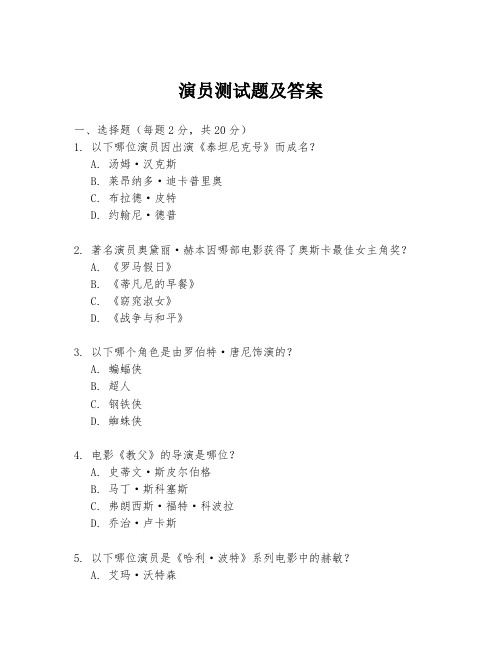 演员测试题及答案

一、选择题（每题 2 分，共 20 分）

1. 以下哪位演员因出演《泰坦尼克号》而成名？
A. 汤姆·汉克斯
B. 莱昂纳多·迪卡普里奥
C. 布拉德·皮特
D. 约翰尼·德普

2. 著名演员奥黛丽·赫本因哪部电影获得了奥斯卡最佳女主角奖？
A. 《罗马假日》
B. 《蒂凡尼的早餐》
C. 《窈窕淑女》
D. 《战争与和平》

3. 以下哪个角色是由罗伯特·唐尼饰演的？
A. 蝙蝠侠
B. 超人
C. 钢铁侠
D. 蜘蛛侠

4. 电影《教父》的导演是哪位？
A. 史蒂文·斯皮尔伯格
B. 马丁·斯科塞斯
C. 弗朗西斯·福特·科波拉
D. 乔治·卢卡斯

5. 以下哪位演员是《哈利·波特》系列电影中的赫敏？
A. 艾玛·沃特森